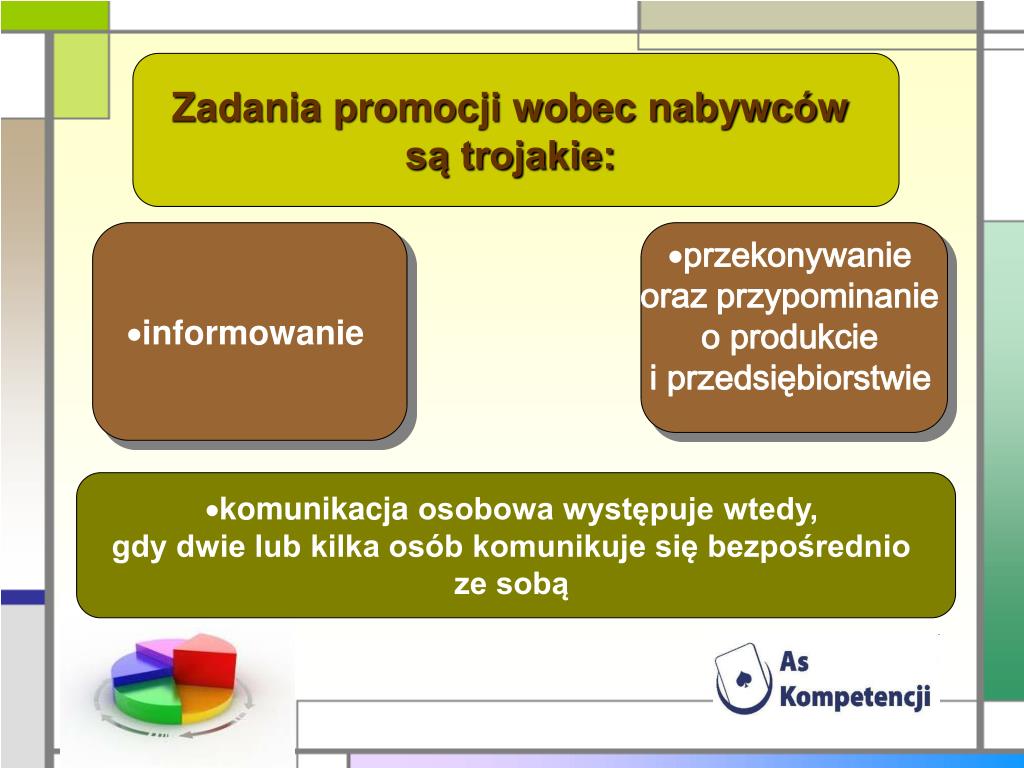 Zadania promocji wobec nabywców są trojakie:

•informowanie

•przekonywanie oraz przypominanie o produkcie i przedsiębiorstwie

•komunikacja osobowa występuje wtedy, gdy dwie lub kilka osób komunikuje się bezpośrednio ze sobą

As Kompetencji